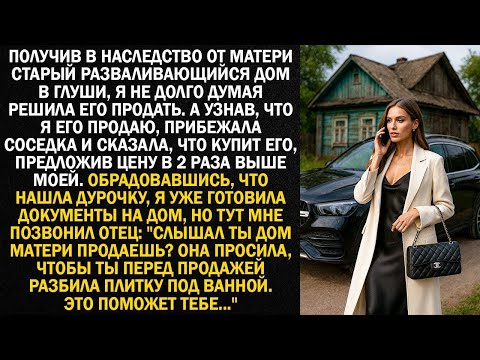 ПОЛУЧИВ В НАСЛЕДСТВО ОТ МАТЕРИ СТАРЫЙ РАЗВАЛИВАЮЩИЙСЯ ДОМ В ГЛУШИ, Я НЕ ДОЛГО ДУМАЯ РЕШИЛА ЕГО ПРОДАТЬ. А УЗНАВ, ЧТО Я ЕГО ПРОДАЮ, ПРИБЕЖАЛА СОСЕДКА И СКАЗАЛА, ЧТО КУПИТ ЕГО, ПРЕДЛОЖИВ ЦЕНУ В 2 РАЗА ВЫШЕ МОЕЙ. ОБРАДОВАВШИСЬ, ЧТО НАШЛА ДУРОЧКУ, Я УЖЕ ГОТОВИЛА ДОКУМЕНТЫ НА ДОМ, НО ТУТ МНЕ ПОЗВОНИЛ ОТЕЦ: "СЛЫШАЛ ТЫ ДОМ МАТЕРИ ПРОДАЕШЬ? ОНА ПРОСИЛА, ЧТОБЫ ТЫ ПЕРЕД ПРОДАЖЕЙ РАЗБИЛА ПЛИТКУ ПОД ВАННОЙ. ЭТО ПОМОЖЕТ ТЕБЕ..."